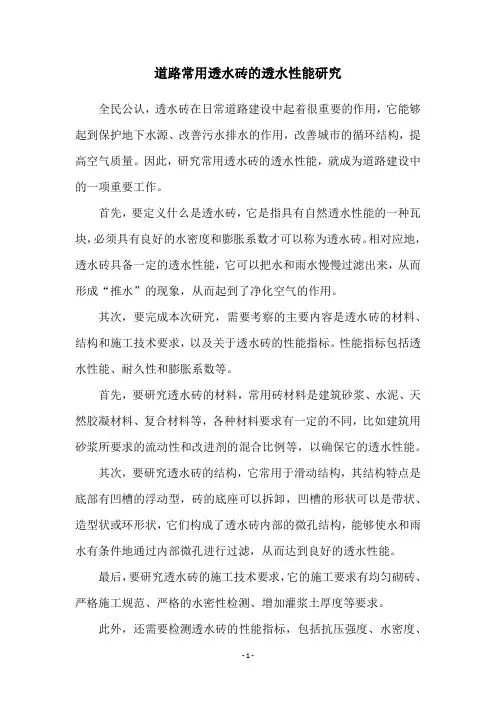 道路常用透水砖的透水性能研究

全民公认，透水砖在日常道路建设中起着很重要的作用，它能够起到保护地下水源、改善污水排水的作用，改善城市的循环结构，提高空气质量。因此，研究常用透水砖的透水性能，就成为道路建设中的一项重要工作。

首先，要定义什么是透水砖，它是指具有自然透水性能的一种瓦块，必须具有良好的水密度和膨胀系数才可以称为透水砖。相对应地，透水砖具备一定的透水性能，它可以把水和雨水慢慢过滤出来，从而形成“推水”的现象，从而起到了净化空气的作用。

其次，要完成本次研究，需要考察的主要内容是透水砖的材料、结构和施工技术要求，以及关于透水砖的性能指标。性能指标包括透水性能、耐久性和膨胀系数等。

首先，要研究透水砖的材料，常用砖材料是建筑砂浆、水泥、天然胶凝材料、复合材料等，各种材料要求有一定的不同，比如建筑用砂浆所要求的流动性和改进剂的混合比例等，以确保它的透水性能。

其次，要研究透水砖的结构，它常用于滑动结构，其结构特点是底部有凹槽的浮动型，砖的底座可以拆卸，凹槽的形状可以是带状、造型状或环形状，它们构成了透水砖内部的微孔结构，能够使水和雨水有条件地通过内部微孔进行过滤，从而达到良好的透水性能。

最后，要研究透水砖的施工技术要求，它的施工要求有均匀砌砖、严格施工规范、严格的水密性检测、增加灌浆土厚度等要求。

此外，还需要检测透水砖的性能指标，包括抗压强度、水密度、

- 1 -